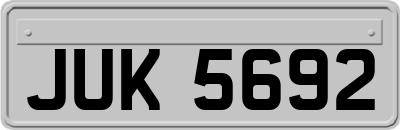 JUK 5692